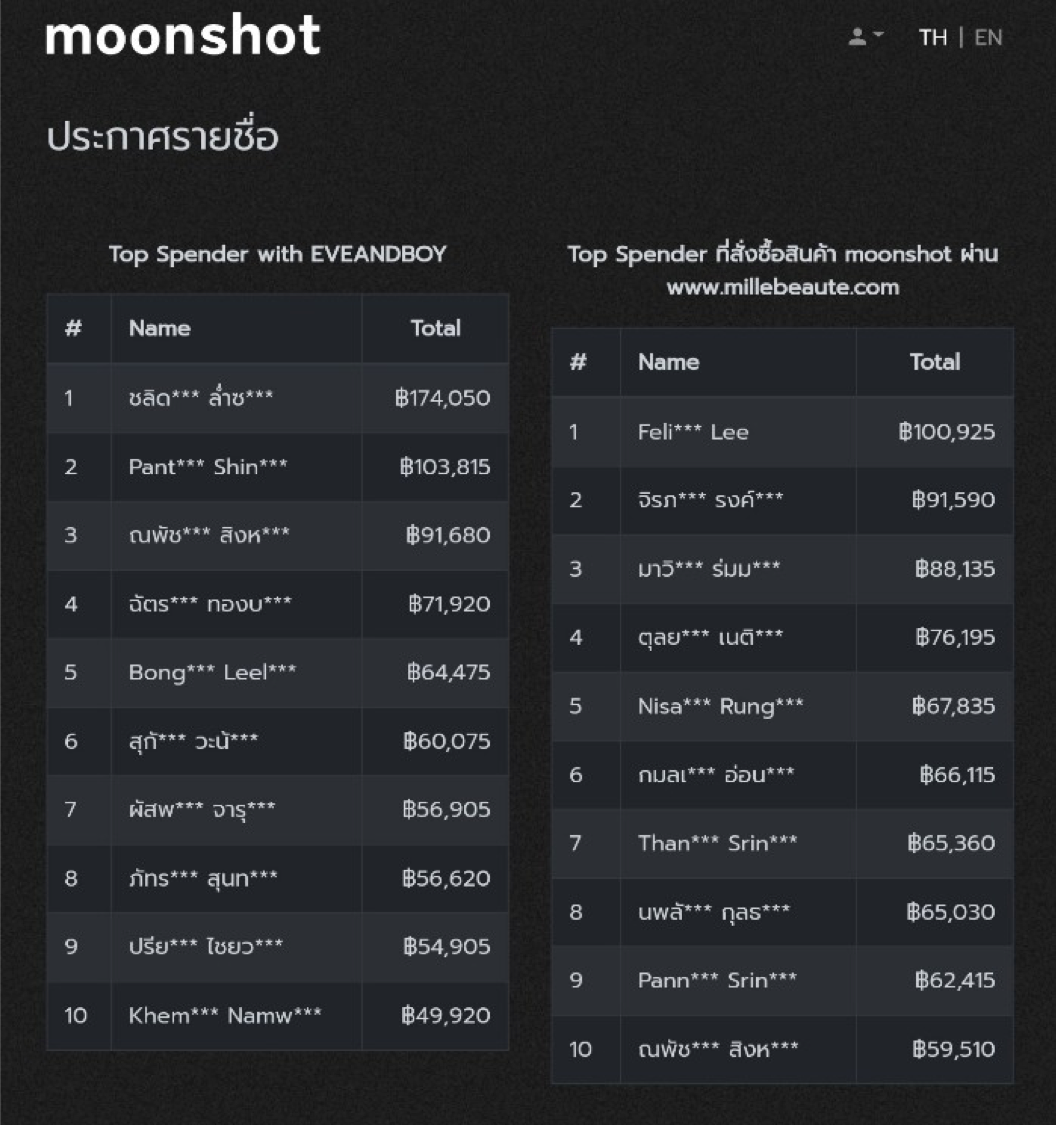 moonshot

TH | EN

ประกาศรายชื่อ

Top Spender with EVEANDBOY

| # | Name | Total |
|---|---|---|
| 1 | ชลิด*** ล่ำช*** | ฿174,050 |
| 2 | Pant*** Shin*** | ฿103,815 |
| 3 | ณพัช*** สิงห*** | ฿91,680 |
| 4 | ฉัตร*** ทองบ*** | ฿71,920 |
| 5 | Bong*** Leel*** | ฿64,475 |
| 6 | สุกั*** วะน้*** | ฿60,075 |
| 7 | ผัสพ*** จารุ*** | ฿56,905 |
| 8 | ภัทร*** สุนท*** | ฿56,620 |
| 9 | ปรีย*** ไชยว*** | ฿54,905 |
| 10 | Khem*** Namw*** | ฿49,920 |

Top Spender ที่สั่งซื้อสินค้า moonshot ผ่าน www.millebeaute.com

| # | Name | Total |
|---|---|---|
| 1 | Feli*** Lee | ฿100,925 |
| 2 | จิรภ*** รงค์*** | ฿91,590 |
| 3 | มาวิ*** ร่มม*** | ฿88,135 |
| 4 | ตุลย*** เนติ*** | ฿76,195 |
| 5 | Nisa*** Rung*** | ฿67,835 |
| 6 | กมลเ*** อ่อน*** | ฿66,115 |
| 7 | Than*** Srin*** | ฿65,360 |
| 8 | นพลั*** กุลธ*** | ฿65,030 |
| 9 | Pann*** Srin*** | ฿62,415 |
| 10 | ณพัช*** สิงห*** | ฿59,510 |